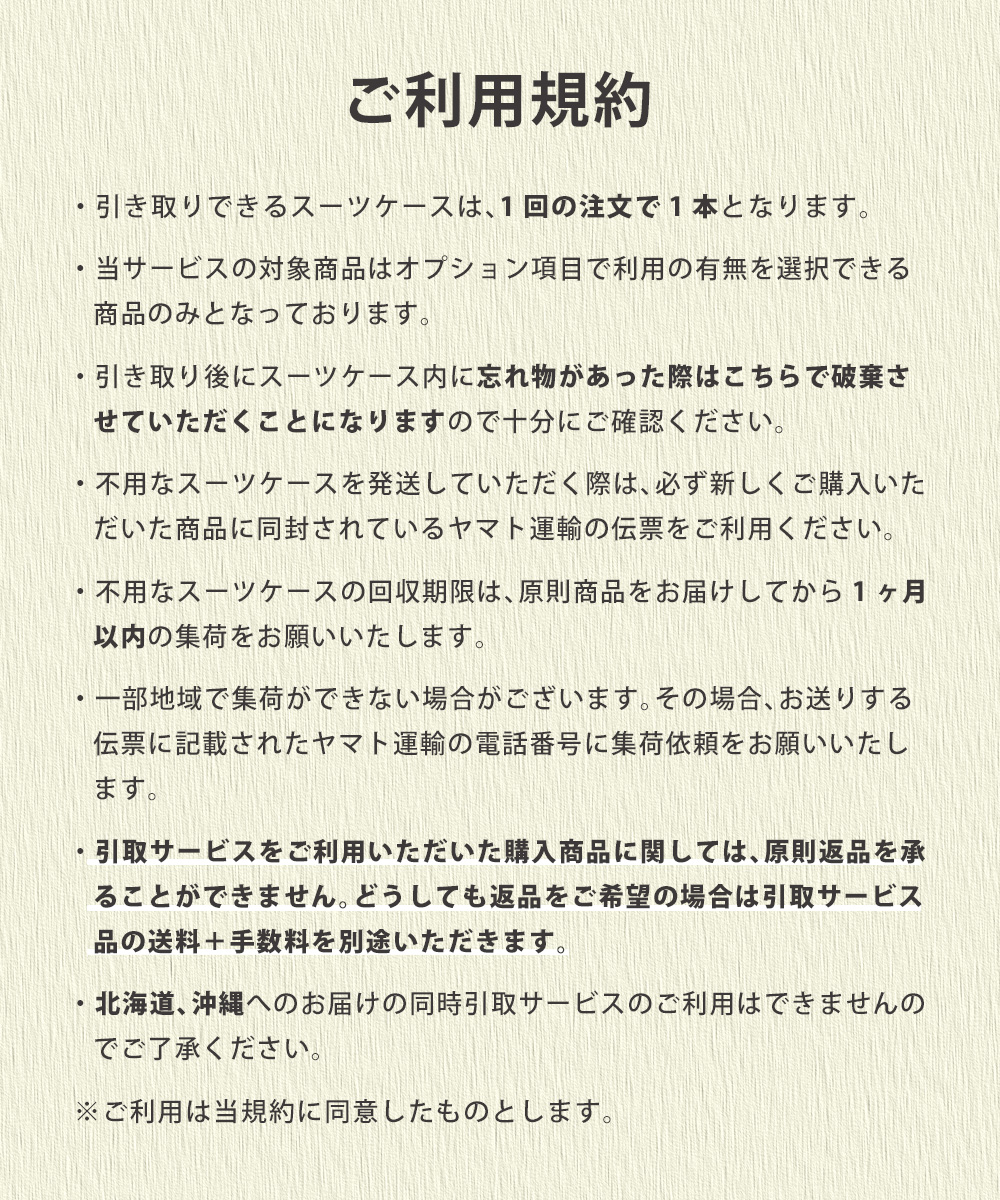 ご利用規約

・引き取りできるスーツケースは、1回の注文で1本となります。

・当サービスの対象商品はオプション項目で利用の有無を選択できる商品のみとなっております。

・引き取り後にスーツケース内に忘れ物があった際はこちらで破棄させていただくことになりますので十分にご確認ください。

・不用なスーツケースを発送していただく際は、必ず新しくご購入いただいた商品に同封されているヤマト運輸の伝票をご利用ください。

・不用なスーツケースの回収期限は、原則商品をお届けしてから1ヶ月以内の集荷をお願いいたします。

・一部地域で集荷ができない場合がございます。その場合、お送りする伝票に記載されたヤマト運輸の電話番号に集荷依頼をお願いいたします。

・引取サービスをご利用いただいた購入商品に関しては、原則返品を承ることができません。どうしても返品をご希望の場合は引取サービス品の送料＋手数料を別途いただきます。

・北海道、沖縄へのお届けの同時引取サービスのご利用はできませんのでご了承ください。

※ご利用は当規約に同意したものとします。